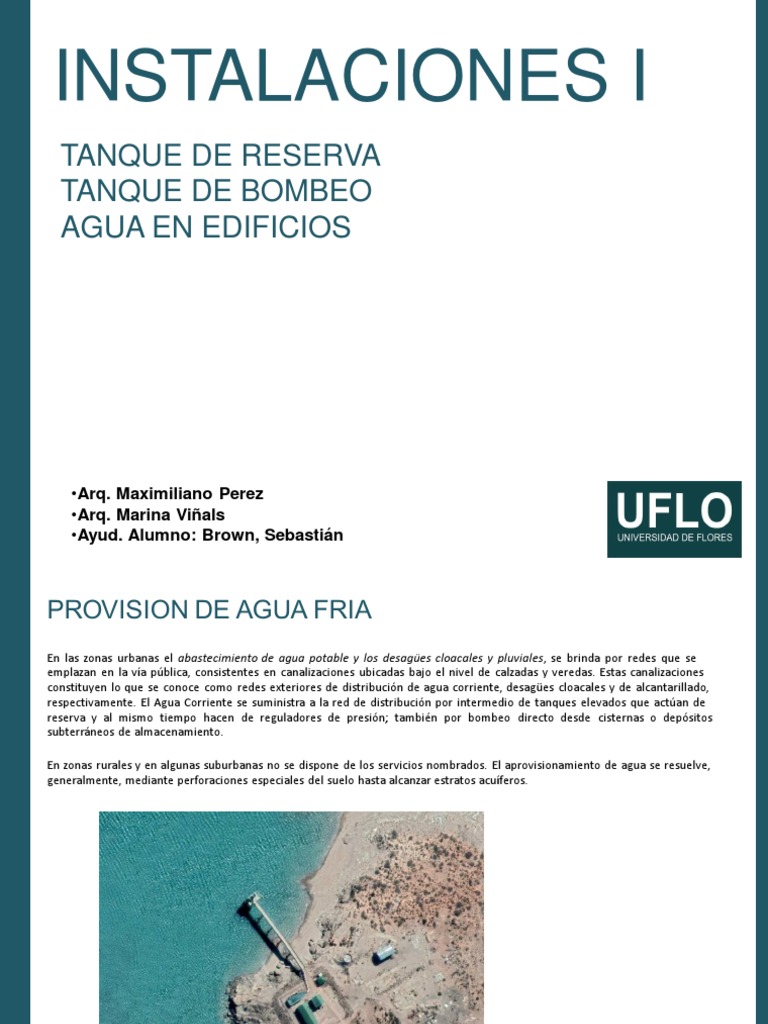 INSTALACIONES I

TANQUE DE RESERVA
TANQUE DE BOMBEO
AGUA EN EDIFICIOS

•Arq. Maximiliano Perez
•Arq. Marina Viñals
•Ayud. Alumno: Brown, Sebastián

UFLO
UNIVERSIDAD DE FLORES

PROVISION DE AGUA FRIA

En las zonas urbanas el abastecimiento de agua potable y los desagües cloacales y pluviales, se brinda por redes que se emplazan en la vía pública, consistentes en canalizaciones ubicadas bajo el nivel de calzadas y veredas. Estas canalizaciones constituyen lo que se conoce como redes exteriores de distribución de agua corriente, desagües cloacales y de alcantarillado, respectivamente. El Agua Corriente se suministra a la red de distribución por intermedio de tanques elevados que actúan de reserva y al mismo tiempo hacen de reguladores de presión; también por bombeo directo desde cisternas o depósitos subterráneos de almacenamiento.

En zonas rurales y en algunas suburbanas no se dispone de los servicios nombrados. El aprovisionamiento de agua se resuelve, generalmente, mediante perforaciones especiales del suelo hasta alcanzar estratos acuíferos.